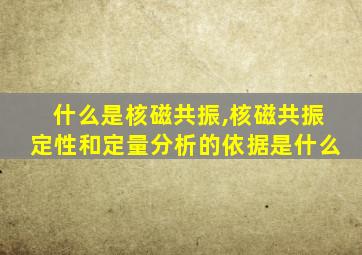 什么是核磁共振,核磁共振定性和定量分析的依据是什么